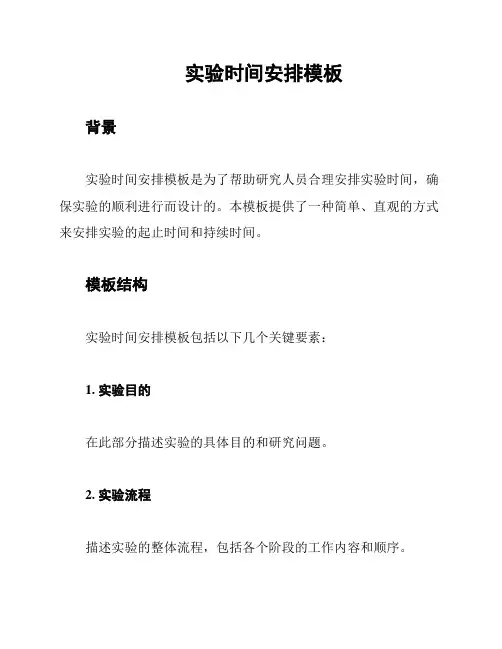 实验时间安排模板

背景

实验时间安排模板是为了帮助研究人员合理安排实验时间，确保实验的顺利进行而设计的。本模板提供了一种简单、直观的方式来安排实验的起止时间和持续时间。

模板结构

实验时间安排模板包括以下几个关键要素：

1.实验目的

在此部分描述实验的具体目的和研究问题。

2.实验流程

描述实验的整体流程，包括各个阶段的工作内容和顺序。